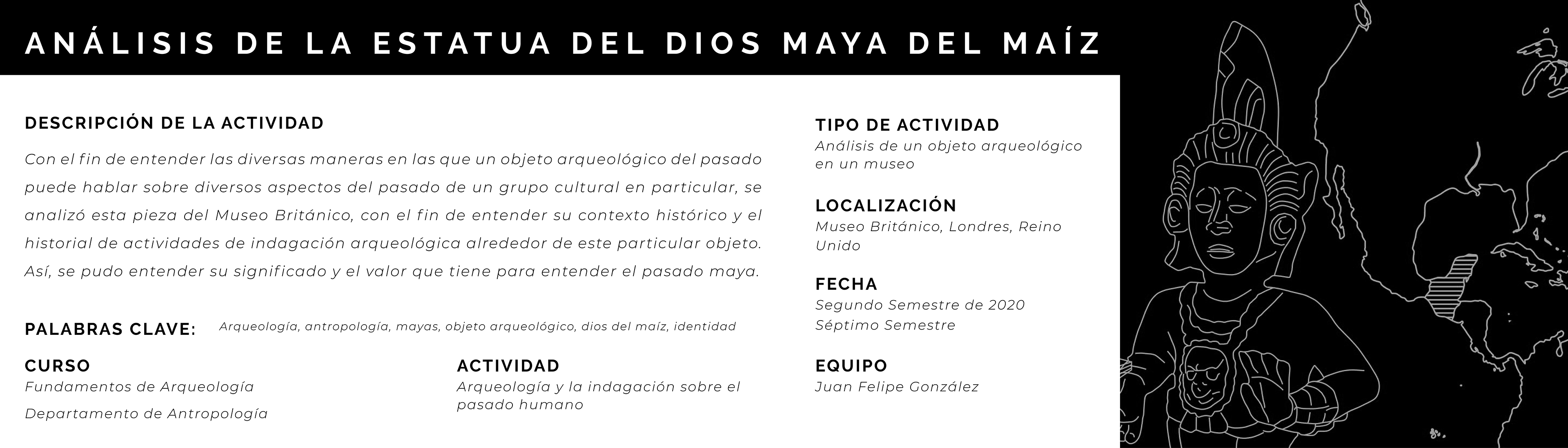 ANÁLISIS DE LA ESTATUA DEL DIOS MAYA DEL MAÍZ

DESCRIPCIÓN DE LA ACTIVIDAD

Con el fin de entender las diversas maneras en las que un objeto arqueológico del pasado puede hablar sobre diversos aspectos del pasado de un grupo cultural en particular, se analizó esta pieza del Museo Británico, con el fin de entender su contexto histórico y el historial de actividades de indagación arqueológica alrededor de este particular objeto. Así, se pudo entender su significado y el valor que tiene para entender el pasado maya.

PALABRAS CLAVE: Arqueología, antropología, mayas, objeto arqueológico, dios del maíz, identidad

CURSO
Fundamentos de Arqueología
Departamento de Antropología

ACTIVIDAD
Arqueología y la indagación sobre el pasado humano

TIPO DE ACTIVIDAD
Análisis de un objeto arqueológico en un museo

LOCALIZACIÓN
Museo Británico, Londres, Reino Unido

FECHA
Segundo Semestre de 2020
Séptimo Semestre

EQUIPO
Juan Felipe González